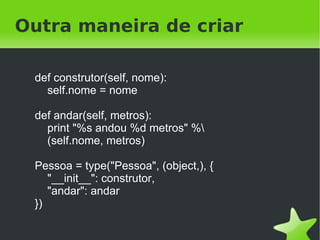 Outra maneira de criar

def construtor(self, nome):
    self.nome = nome

def andar(self, metros):
    print "%s andou %d metros" %\
    (self.nome, metros)

Pessoa = type("Pessoa", (object,), {
    "__init__": construtor,
    "andar": andar
})